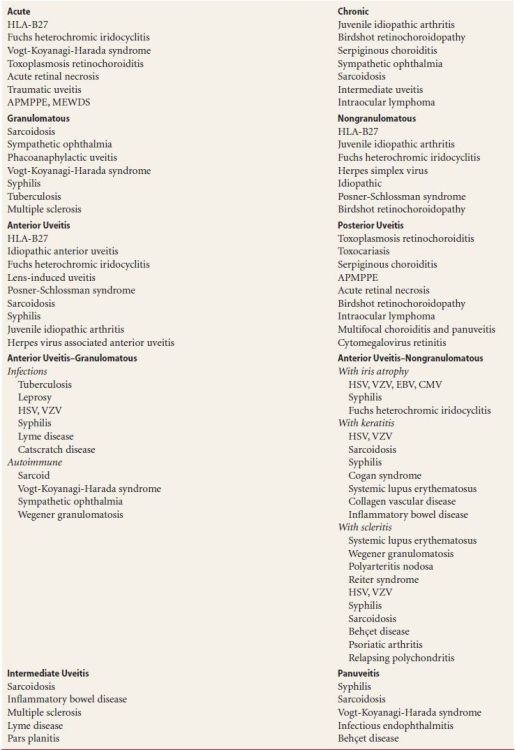 Acute
HLA-B27
Fuchs heterochromic iridocyclitis
Vogt-Koyanagi-Harada syndrome
Toxoplasmosis retinochoroiditis
Acute retinal necrosis
Traumatic uveitis
APMPPE, MEWDS

Granulomatous
Sarcoidosis
Sympathetic ophthalmia
Phacoanaphylactic uveitis
Vogt-Koyanagi-Harada syndrome
Syphilis
Tuberculosis
Multiple sclerosis

Anterior Uveitis
HLA-B27
Idiopathic anterior uveitis
Fuchs heterochromic iridocyclitis
Lens-induced uveitis
Posner-Schlossman syndrome
Sarcoidosis
Syphilis
Juvenile idiopathic arthritis
Herpes virus associated anterior uveitis

Anterior Uveitis–Granulomatous
Infections
Tuberculosis
Leprosy
HSV, VZV
Syphilis
Lyme disease
Catscratch disease
Autoimmune
Sarcoid
Vogt-Koyanagi-Harada syndrome
Sympathetic ophthalmia
Wegener granulomatosis

Intermediate Uveitis
Sarcoidosis
Inflammatory bowel disease
Multiple sclerosis
Lyme disease
Pars planitis

Chronic
Juvenile idiopathic arthritis
Birdshot retinochoroidopathy
Serpiginous choroiditis
Sympathetic ophthalmia
Sarcoidosis
Intermediate uveitis
Intraocular lymphoma

Nongranulomatous
HLA-B27
Juvenile idiopathic arthritis
Fuchs heterochromic iridocyclitis
Herpes simplex virus
Idiopathic
Posner-Schlossman syndrome
Birdshot retinochoroidopathy

Posterior Uveitis
Toxoplasmosis retinochoroiditis
Toxocariasis
Serpiginous choroiditis
APMPPE
Acute retinal necrosis
Birdshot retinochoroidopathy
Intraocular lymphoma
Multifocal choroiditis and panuveitis
Cytomegalovirus retinitis

Anterior Uveitis–Nongranulomatous
With iris atrophy
HSV, VZV, EBV, CMV
Syphilis
Fuchs heterochromic iridocyclitis
With keratitis
HSV, VZV
Sarcoidosis
Syphilis
Cogan syndrome
Systemic lupus erythematosus
Collagen vascular disease
Inflammatory bowel disease
With scleritis
Systemic lupus erythematosus
Wegener granulomatosis
Polyarteritis nodosa
Reiter syndrome
HSV, VZV
Syphilis
Sarcoidosis
Behçet disease
Psoriatic arthritis
Relapsing polychondritis

Panuveitis
Syphilis
Sarcoidosis
Vogt-Koyanagi-Harada syndrome
Infectious endophthalmitis
Behçet disease